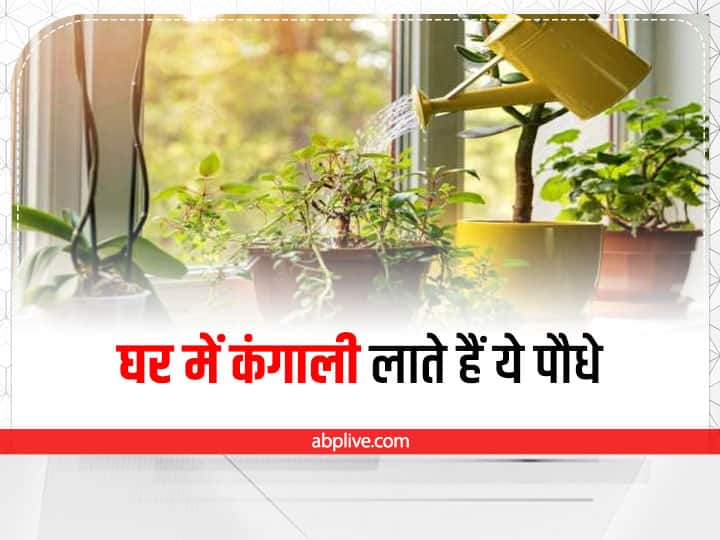 घर में कंगाली लाते हैं ये पौधे

abplive.com